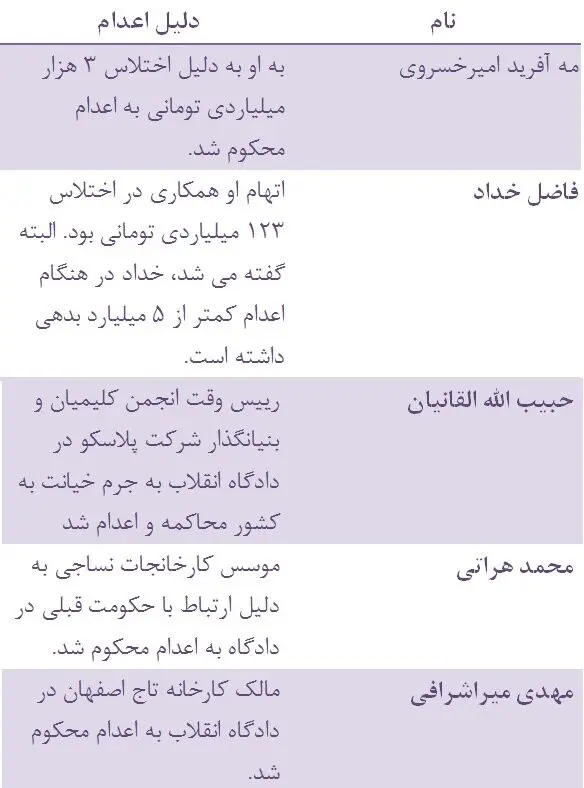 | نام | دلیل اعدام |
|---|---|
| مه آفرید امیرخسروی | به او به دلیل اختلاس ۳ هزار میلیاردی تومانی به اعدام محکوم شد. |
| فاضل خداد | اتهام او همکاری در اختلاس ۱۲۳ میلیاردی تومانی بود. البته گفته می شد، خداد در هنگام اعدام کمتر از ۵ میلیارد بدهی داشته است. |
| حبیب الله القانیان | رییس وقت انجمن کلیمیان و بنیانگذار شرکت پلاسکو در دادگاه انقلاب به جرم خیانت به کشور محاکمه و اعدام شد |
| محمد هراتی | موسس کارخانجات نساجی به دلیل ارتباط با حکومت قبلی در دادگاه به اعدام محکوم شد. |
| مهدی میراشرافی | مالک کارخانه تاج اصفهان در دادگاه انقلاب به اعدام محکوم شد. |